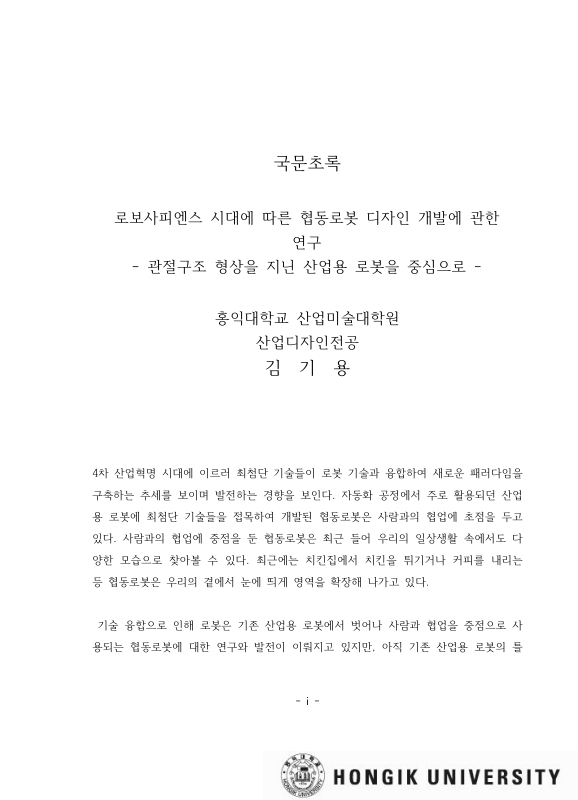 국문초록

로보사피엔스 시대에 따른 협동로봇 디자인 개발에 관한 연구
- 관절구조 형상을 지닌 산업용 로봇을 중심으로 -

홍익대학교 산업미술대학원
산업디자인전공
김 기 용

4차 산업혁명 시대에 이르러 최첨단 기술들이 로봇 기술과 융합하여 새로운 패러다임을 구축하는 추세를 보이며 발전하는 경향을 보인다. 자동화 공정에서 주로 활용되던 산업용 로봇에 최첨단 기술들을 접목하여 개발된 협동로봇은 사람과의 협업에 초점을 두고 있다. 사람과의 협업에 중점을 둔 협동로봇은 최근 들어 우리의 일상생활 속에서도 다양한 모습으로 찾아볼 수 있다. 최근에는 치킨집에서 치킨을 튀기거나 커피를 내리는 등 협동로봇은 우리의 곁에서 눈에 띄게 영역을 확장해 나가고 있다.

기술 융합으로 인해 로봇은 기존 산업용 로봇에서 벗어나 사람과 협업을 중점으로 사용되는 협동로봇에 대한 연구와 발전이 이뤄지고 있지만, 아직 기존 산업용 로봇의 틀

- i -

HONGIK UNIVERSITY